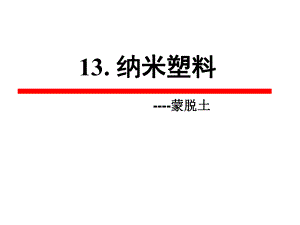 13. 纳米塑料

----蒙脱土